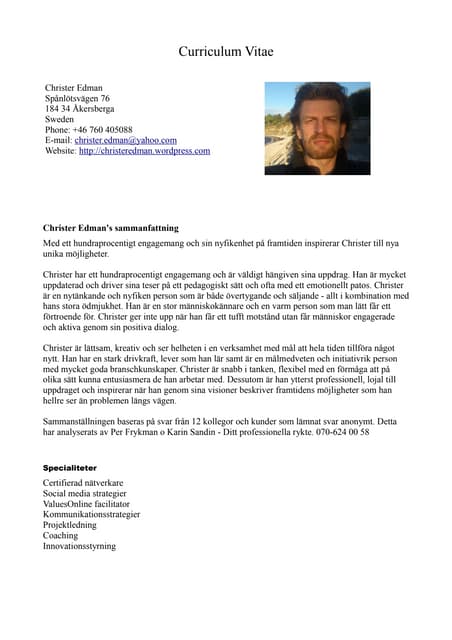 Curriculum Vitae

Christer Edman
Spånlötsvägen 76
184 34 Åkersberga
Sweden
Phone: +46 760 405088
E-mail: christer.edman@yahoo.com
Website: http://christeredman.wordpress.com

Christer Edman's sammanfattning
Med ett hundraprocentigt engagemang och sin nyfikenhet på framtiden inspirerar Christer till nya unika möjligheter.

Christer har ett hundraprocentigt engagemang och är väldigt hängiven sina uppdrag. Han är mycket uppdaterad och driver sina teser på ett pedagogiskt sätt och ofta med ett emotionellt patos. Christer är en nytänkande och nyfiken person som är både övertygande och säljande - allt i kombination med hans stora ödmjukhet. Han är en stor människokännare och en varm person som man lätt får ett förtroende för. Christer ger inte upp när han får ett tufft motstånd utan får människor engagerade och aktiva genom sin positiva dialog.

Christer är lättsam, kreativ och ser helheten i en verksamhet med mål att hela tiden tillföra något nytt. Han har en stark drivkraft, lever som han lär samt är en målmedveten och initiativrik person med mycket goda branschkunskaper. Christer är snabb i tanken, flexibel med en förmåga att på olika sätt kunna entusiasmera de han arbetar med. Dessutom är han ytterst professionell, lojal till uppdraget och inspirerar när han genom sina visioner beskriver framtidens möjligheter som han hellre ser än problemen längs vägen.

Sammanställningen baseras på svar från 12 kollegor och kunder som lämnat svar anonymt. Detta har analyserats av Per Frykman o Karin Sandin - Ditt professionella rykte. 070-624 00 58

Specialiteter
Certifierad nätverkare
Social media strategier
ValuesOnline facilitator
Kommunikationsstrategier
Projektledning
Coaching
Innovationsstyrning